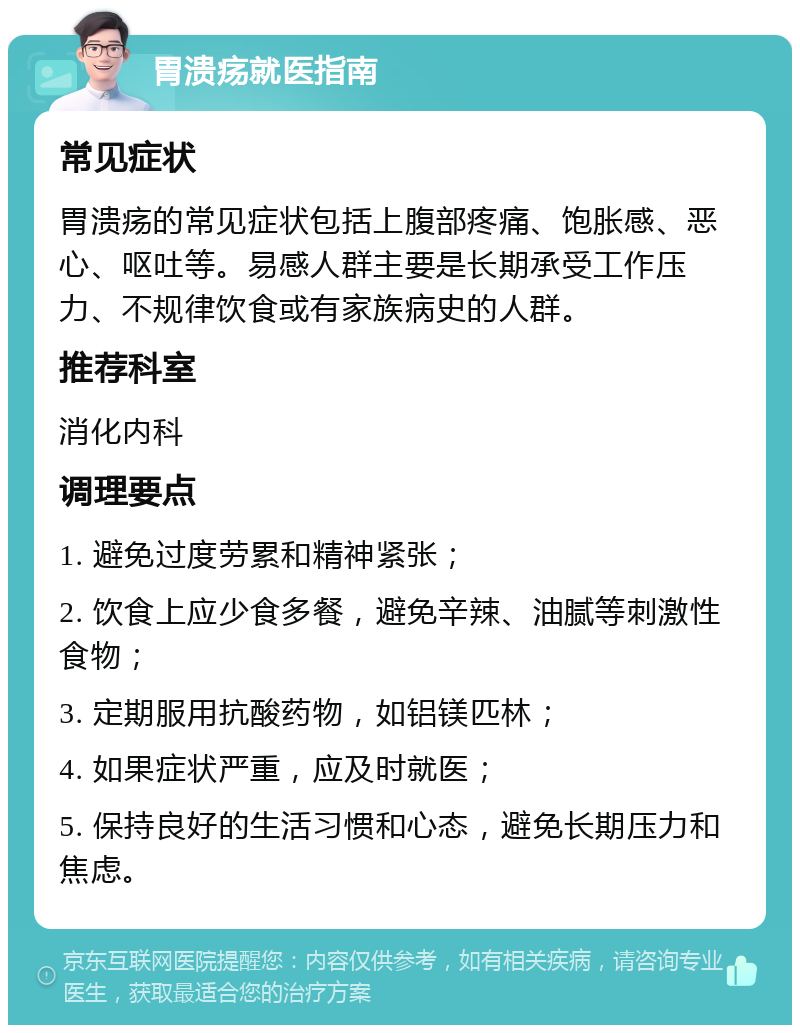 胃溃疡就医指南

常见症状

胃溃疡的常见症状包括上腹部疼痛、饱胀感、恶心、呕吐等。易感人群主要是长期承受工作压力、不规律饮食或有家族病史的人群。

推荐科室

消化内科

调理要点

1. 避免过度劳累和精神紧张；

2. 饮食上应少食多餐，避免辛辣、油腻等刺激性食物；

3. 定期服用抗酸药物，如铝镁匹林；

4. 如果症状严重，应及时就医；

5. 保持良好的生活习惯和心态，避免长期压力和焦虑。

京东互联网医院提醒您：内容仅供参考，如有相关疾病，请咨询专业医生，获取最适合您的治疗方案